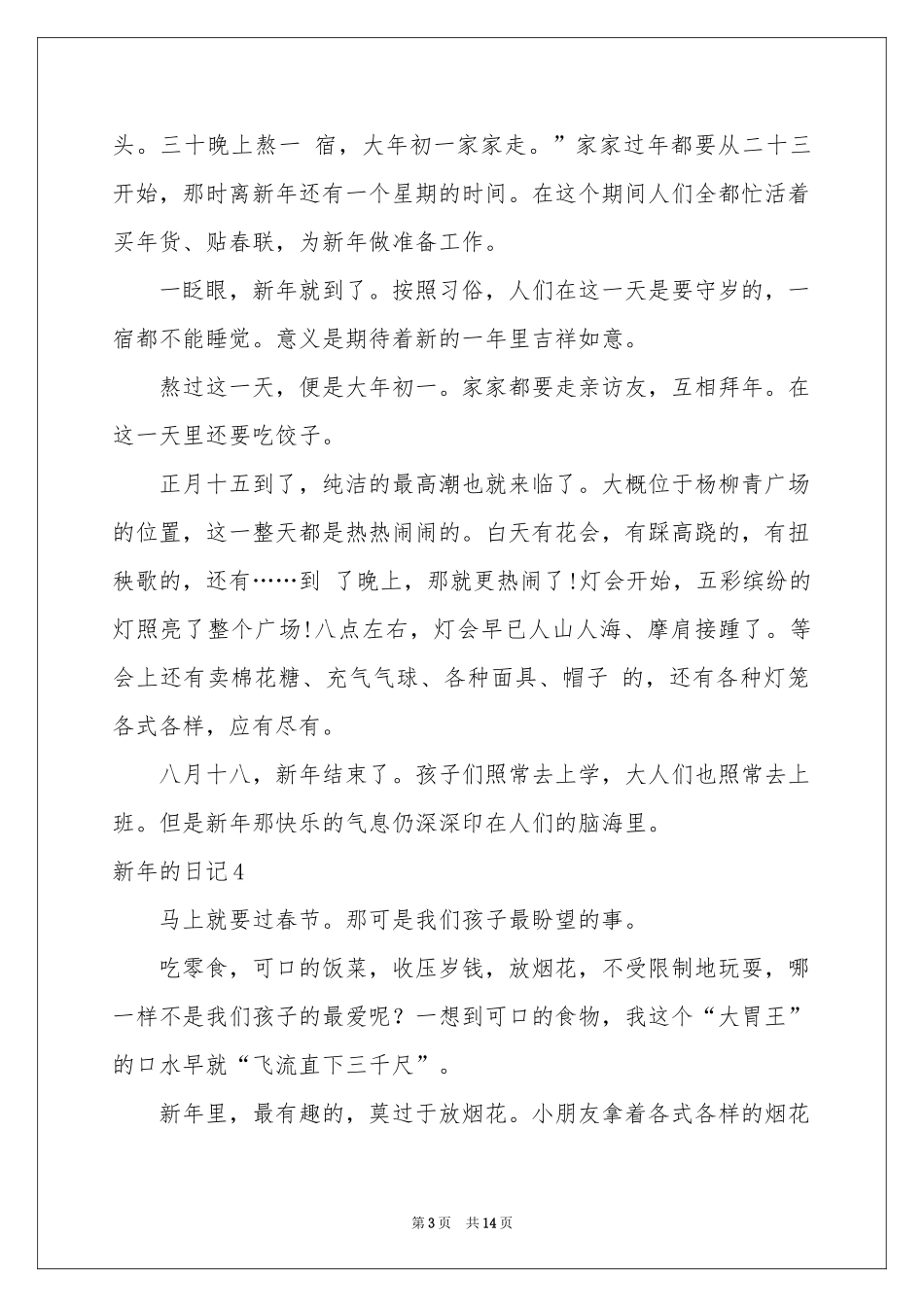 头。三十晚上熬一 宿，大年初一家家走。”家家过年都要从二十三开始，那时离新年还有一个星期的时间。在这个期间人们全都忙活着买年货、贴春联，为新年做准备工作。

一眨眼，新年就到了。按照习俗，人们在这一天是要守岁的，一宿都不能睡觉。意义是期待着新的一年里吉祥如意。

熬过这一天，便是大年初一。家家都要走亲访友，互相拜年。在这一天里还要吃饺子。

正月十五到了，纯洁的最高潮也就来临了。大概位于杨柳青广场的位置，这一整天都是热热闹闹的。白天有花会，有踩高跷的，有扭秧歌的，还有……到 了晚上，那就更热闹了!灯会开始，五彩缤纷的灯照亮了整个广场!八点左右，灯会早已人山人海、摩肩接踵了。等会上还有卖棉花糖、充气气球、各种面具、帽子 的，还有各种灯笼各式各样，应有尽有。

八月十八，新年结束了。孩子们照常去上学，大人们也照常去上班。但是新年那快乐的气息仍深深印在人们的脑海里。

新年的日记4

马上就要过春节。那可是我们孩子最盼望的事。

吃零食，可口的饭菜，收压岁钱，放烟花，不受限制地玩耍，哪一样不是我们孩子的最爱呢？一想到可口的食物，我这个“大胃王”的口水早就“飞流直下三千尺”。

新年里，最有趣的，莫过于放烟花。小朋友拿着各式各样的烟花

第3页 共14页